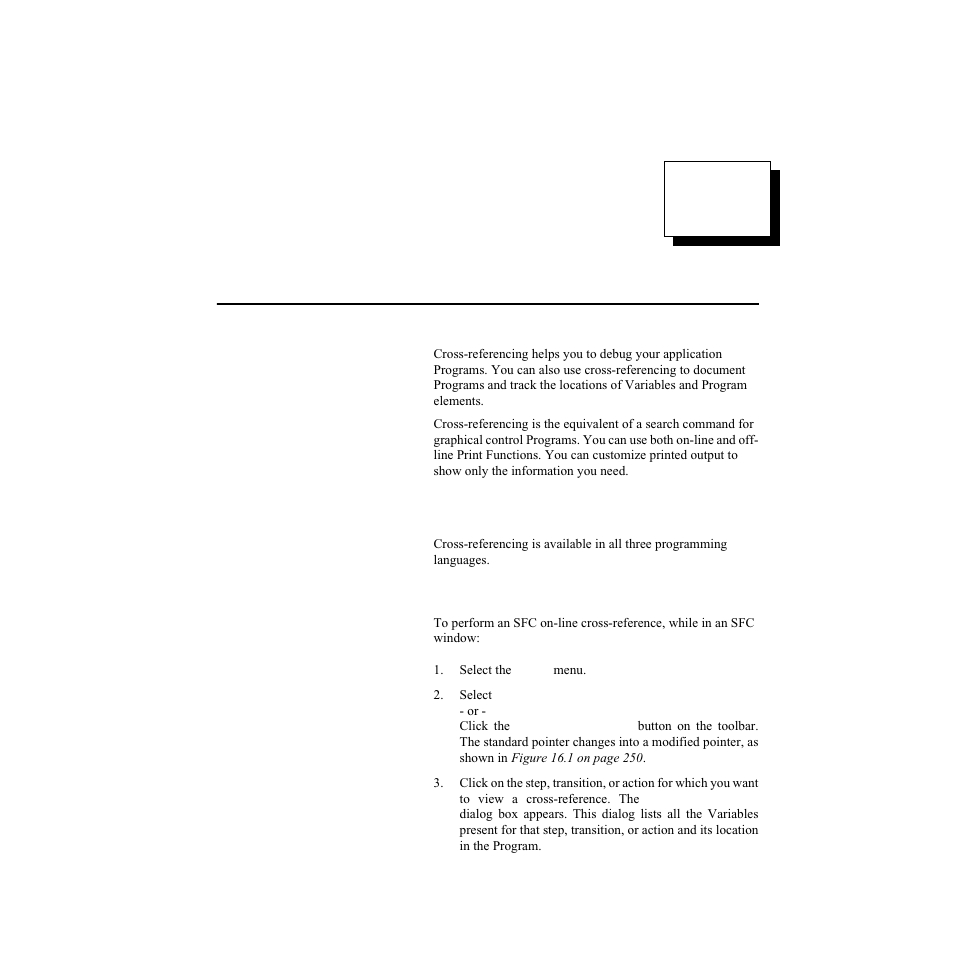 Cross-referencing helps you to debug your application Programs. You can also use cross-referencing to document Programs and track the locations of Variables and Program elements.

Cross-referencing is the equivalent of a search command for graphical control Programs. You can use both on-line and off-line Print Functions. You can customize printed output to show only the information you need.

Cross-referencing is available in all three programming languages.

To perform an SFC on-line cross-reference, while in an SFC window:

1. Select the menu.

2. Select
- or -
Click the button on the toolbar. The standard pointer changes into a modified pointer, as shown in *Figure 16.1 on page 250*.

3. Click on the step, transition, or action for which you want to view a cross-reference. The dialog box appears. This dialog lists all the Variables present for that step, transition, or action and its location in the Program.